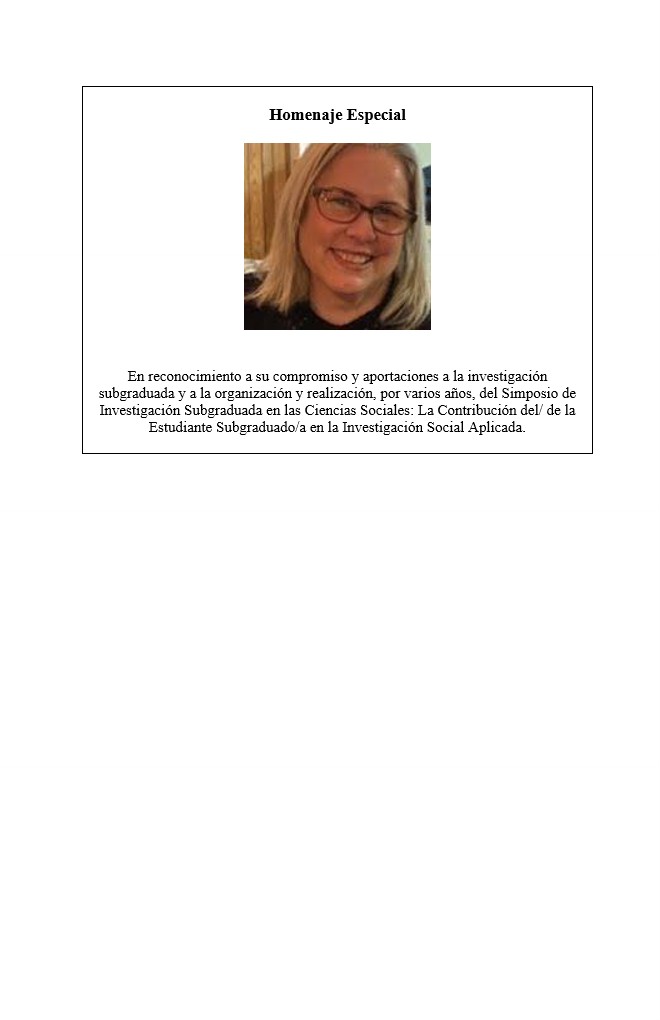 Homenaje Especial

En reconocimiento a su compromiso y aportaciones a la investigación subgraduada y a la organización y realización, por varios años, del Simposio de Investigación Subgraduada en las Ciencias Sociales: La Contribución del/ de la Estudiante Subgraduado/a en la Investigación Social Aplicada.